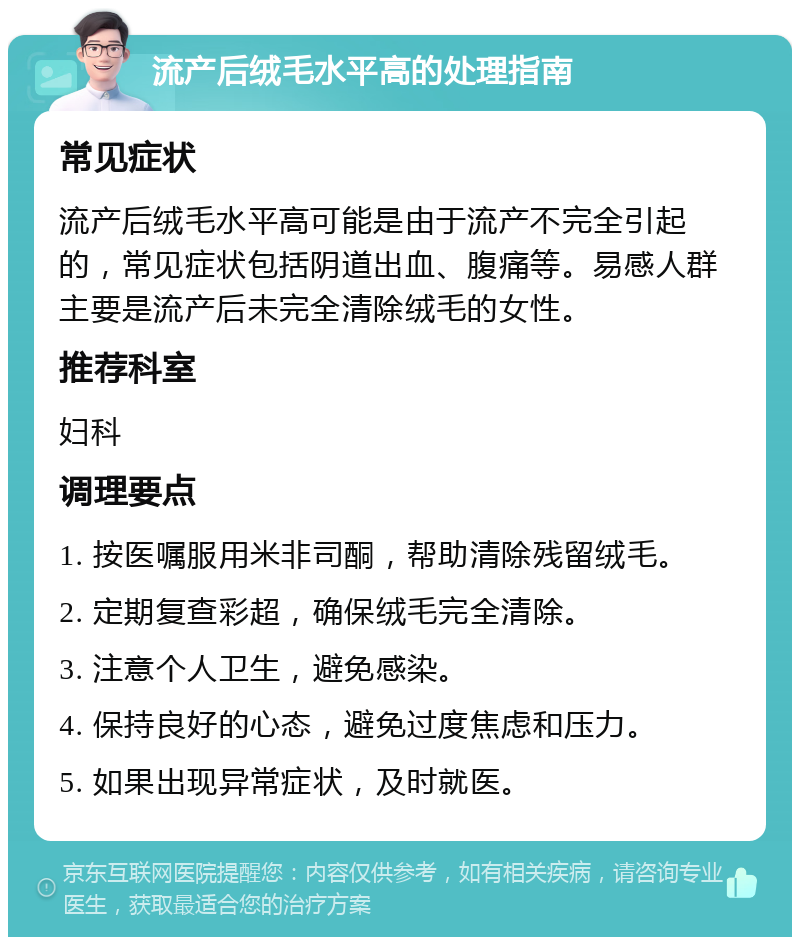 流产后绒毛水平高的处理指南

常见症状

流产后绒毛水平高可能是由于流产不完全引起的，常见症状包括阴道出血、腹痛等。易感人群主要是流产后未完全清除绒毛的女性。

推荐科室

妇科

调理要点

1. 按医嘱服用米非司酮，帮助清除残留绒毛。

2. 定期复查彩超，确保绒毛完全清除。

3. 注意个人卫生，避免感染。

4. 保持良好的心态，避免过度焦虑和压力。

5. 如果出现异常症状，及时就医。

京东互联网医院提醒您：内容仅供参考，如有相关疾病，请咨询专业医生，获取最适合您的治疗方案